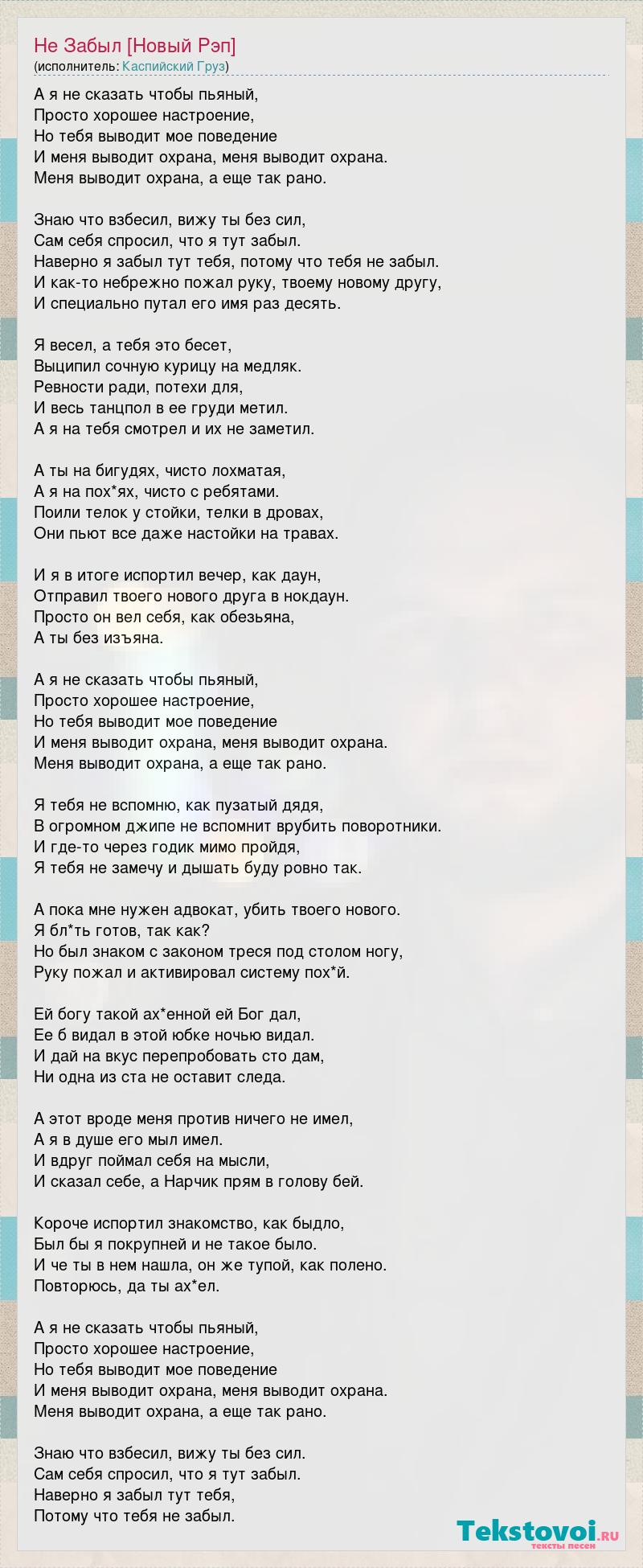 Не Забыл [Новый Рэп]
(исполнитель: Каспийский Груз)

А я не сказать чтобы пьяный,
Просто хорошее настроение,
Но тебя выводит мое поведение
И меня выводит охрана, меня выводит охрана.
Меня выводит охрана, а еще так рано.

Знаю что взбесил, вижу ты без сил,
Сам себя спросил, что я тут забыл.
Наверно я забыл тут тебя, потому что тебя не забыл.
И как-то небрежно пожал руку, твоему новому другу,
И специально путал его имя раз десять.

Я весел, а тебя это бесет,
Выципил сочную курицу на медляк.
Ревности ради, потехи для,
И весь танцпол в ее груди метил.
А я на тебя смотрел и их не заметил.

А ты на бигудях, чисто лохматая,
А я на пох*ях, чисто с ребятами.
Поили телок у стойки, телки в дровах,
Они пьют все даже настойки на травах.

И я в итоге испортил вечер, как даун,
Отправил твоего нового друга в нокдаун.
Просто он вел себя, как обезьяна,
А ты без изъяна.

А я не сказать чтобы пьяный,
Просто хорошее настроение,
Но тебя выводит мое поведение
И меня выводит охрана, меня выводит охрана.
Меня выводит охрана, а еще так рано.

Я тебя не вспомню, как пузатый дядя,
В огромном джипе не вспомнит врубить поворотники.
И где-то через годик мимо пройдя,
Я тебя не замечу и дышать буду ровно так.

А пока мне нужен адвокат, убить твоего нового.
Я бл*ть готов, так как?
Но был знаком с законом треся под столом ногу,
Руку пожал и активировал систему пох*й.

Ей богу такой ах*енной ей Бог дал,
Ее б видал в этой юбке ночью видал.
И дай на вкус перепробовать сто дам,
Ни одна из ста не оставит следа.

А этот вроде меня против ничего не имел,
А я в душе его мыл имел.
И вдруг поймал себя на мысли,
И сказал себе, а Нарчик прям в голову бей.

Короче испортил знакомство, как быдло,
Был бы я покрупней и не такое было.
И че ты в нем нашла, он же тупой, как полено.
Повторюсь, да ты ах*ел.

А я не сказать чтобы пьяный,
Просто хорошее настроение,
Но тебя выводит мое поведение
И меня выводит охрана, меня выводит охрана.
Меня выводит охрана, а еще так рано.

Знаю что взбесил, вижу ты без сил.
Сам себя спросил, что я тут забыл.
Наверно я забыл тут тебя,
Потому что тебя не забыл.

Tekstovoi.ru
тексты песен